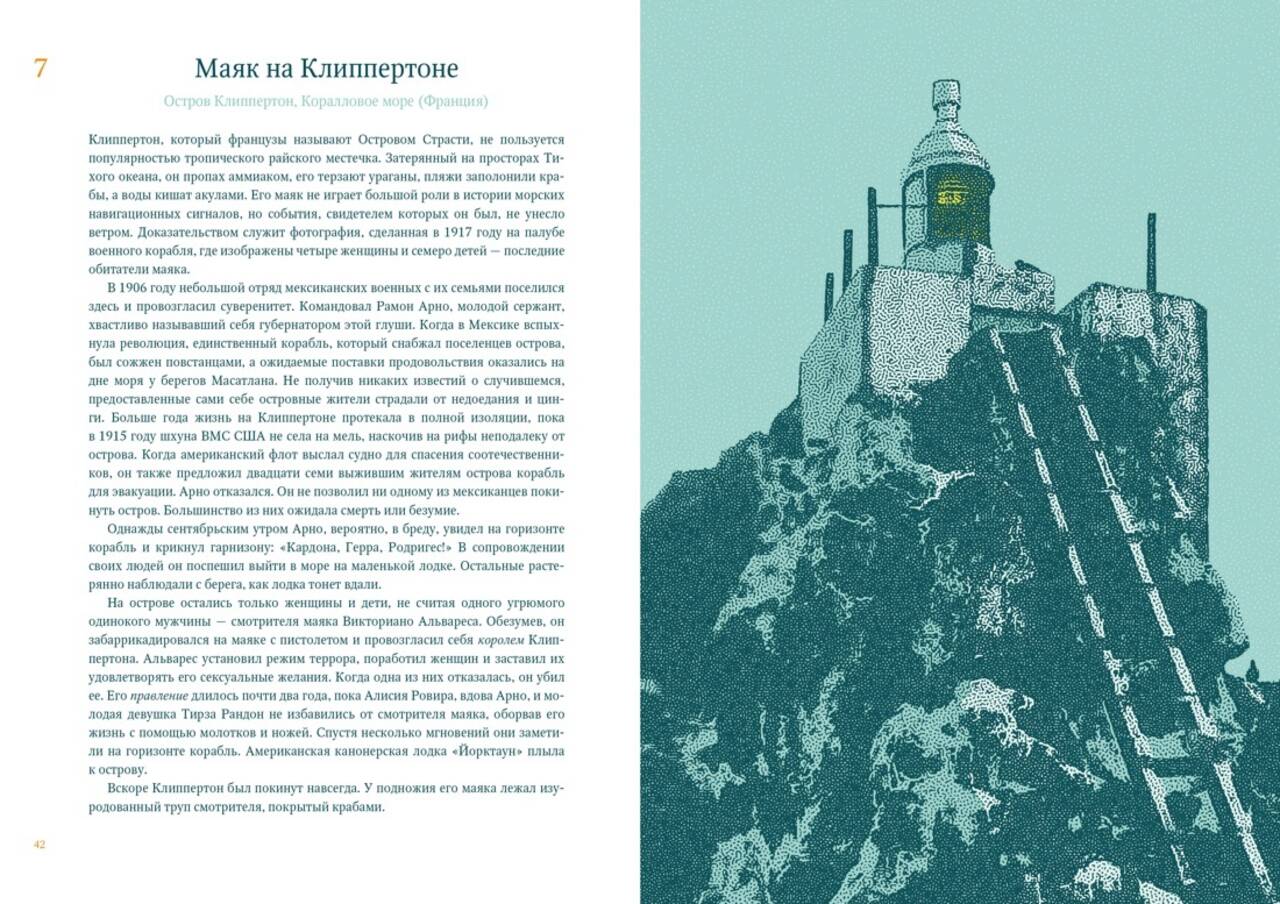 7

Маяк на Клиппертоне

Остров Клиппертон, Коралловое море (Франция)

Клиппертон, который французы называют Островом Страсти, не пользуется популярностью тропического райского местечка. Затерянный на просторах Тихого океана, он пропах аммиаком, его терзают ураганы, пляжи заполонили крабы, а воды кишат акулами. Его маяк не играет большой роли в истории морских навигационных сигналов, но события, свидетелем которых он был, не унесло ветром. Доказательством служит фотография, сделанная в 1917 году на палубе военного корабля, где изображены четыре женщины и семеро детей — последние обитатели маяка.

В 1906 году небольшой отряд мексиканских военных с их семьями поселился здесь и провозгласил суверенитет. Командовал Рамон Арно, молодой сержант, хвастливо называвший себя губернатором этой глуши. Когда в Мексике вспыхнула революция, единственный корабль, который снабжал поселенцев острова, был сожжен повстанцами, а ожидаемые поставки продовольствия оказались на дне моря у берегов Масатлана. Не получив никаких известий о случившемся, предоставленные сами себе островные жители страдали от недоедания и цинги. Больше года жизнь на Клиппертоне протекала в полной изоляции, пока в 1915 году шхуна ВМС США не села на мель, наскочив на рифы неподалеку от острова. Когда американский флот выслал судно для спасения соотечественников, он также предложил двадцати семи выжившим жителям острова корабль для эвакуации. Арно отказался. Он не позволил ни одному из мексиканцев покинуть остров. Большинство из них ожидала смерть или безумие.

Однажды сентябрьским утром Арно, вероятно, в бреду, увидел на горизонте корабль и крикнул гарнизону: «Кардона, Герра, Родригес!» В сопровождении своих людей он поспешил выйти в море на маленькой лодке. Остальные растерянно наблюдали с берега, как лодка тонет вдали.

На острове остались только женщины и дети, не считая одного угрюмого одинокого мужчины — смотрителя маяка Викториано Альвареса. Обезумев, он забаррикадировался на маяке с пистолетом и провозгласил себя королем Клиппертона. Альварес установил режим террора, поработил женщин и заставил их удовлетворять его сексуальные желания. Когда одна из них отказалась, он убил ее. Его правление длилось почти два года, пока Алисия Ровира, вдова Арно, и молодая девушка Тирза Рандон не избавились от смотрителя маяка, оборвав его жизнь с помощью молотков и ножей. Спустя несколько мгновений они заметили на горизонте корабль. Американская канонерская лодка «Йорктаун» плыла к острову.

Вскоре Клиппертон был покинут навсегда. У подножия его маяка лежал изуродованный труп смотрителя, покрытый крабами.

42